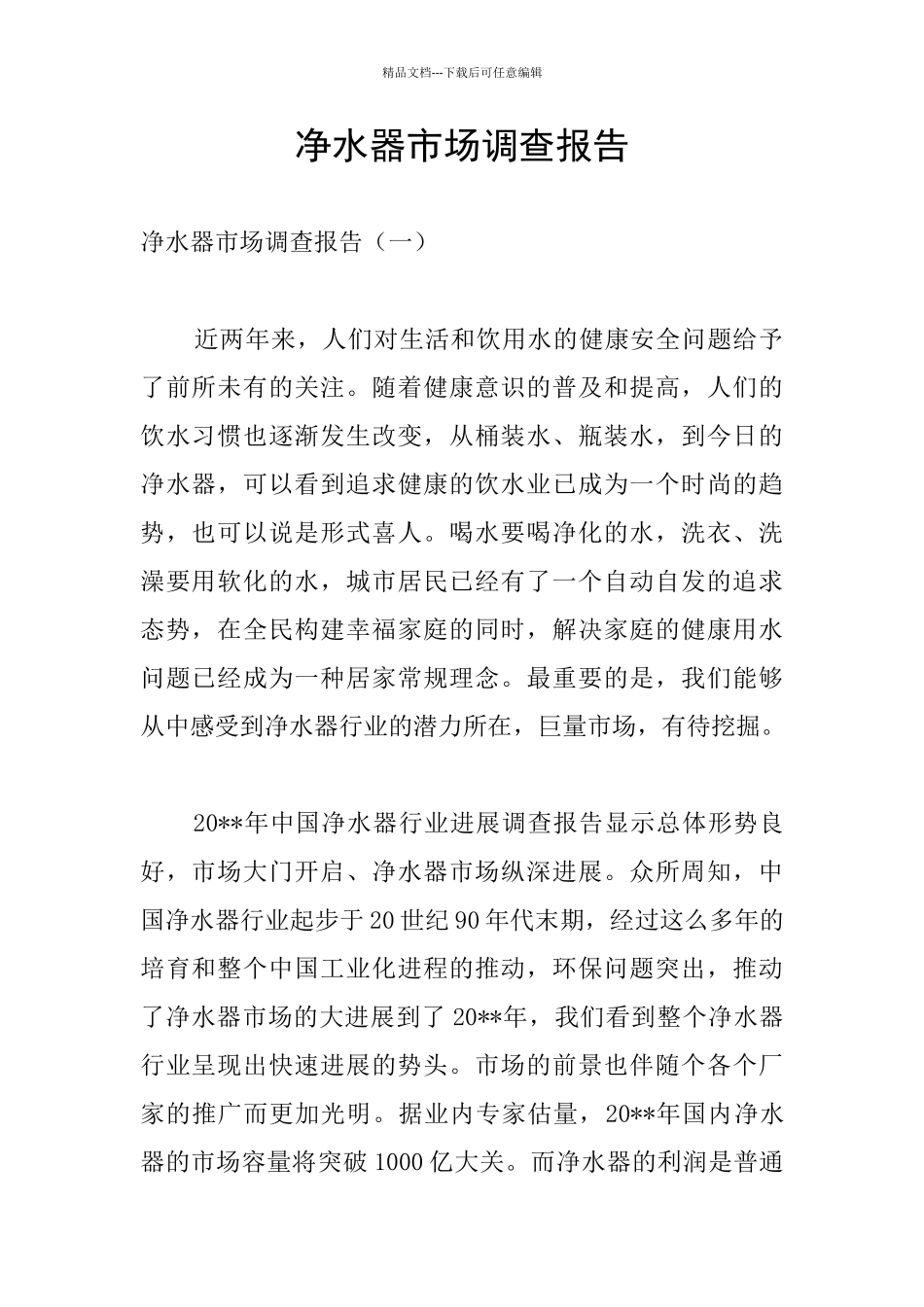 精品文档---下载后可任意编辑

净水器市场调查报告

净水器市场调查报告（一）

近两年来，人们对生活和饮用水的健康安全问题给予了前所未有的关注。随着健康意识的普及和提高，人们的饮水习惯也逐渐发生改变，从桶装水、瓶装水，到今日的净水器，可以看到追求健康的饮水业已成为一个时尚的趋势，也可以说是形式喜人。喝水要喝净化的水，洗衣、洗澡要用软化的水，城市居民已经有了一个自动自发的追求态势，在全民构建幸福家庭的同时，解决家庭的健康用水问题已经成为一种居家常规理念。最重要的是，我们能够从中感受到净水器行业的潜力所在，巨量市场，有待挖掘。

20**年中国净水器行业进展调查报告显示总体形势良好，市场大门开启、净水器市场纵深进展。众所周知，中国净水器行业起步于20世纪90年代末期，经过这么多年的培育和整个中国工业化进程的推动，环保问题突出，推动了净水器市场的大进展到了20**年，我们看到整个净水器行业呈现出快速进展的势头。市场的前景也伴随个各个厂家的推广而更加光明。据业内专家估量，20**年国内净水器的市场容量将突破1000亿大关。而净水器的利润是普通